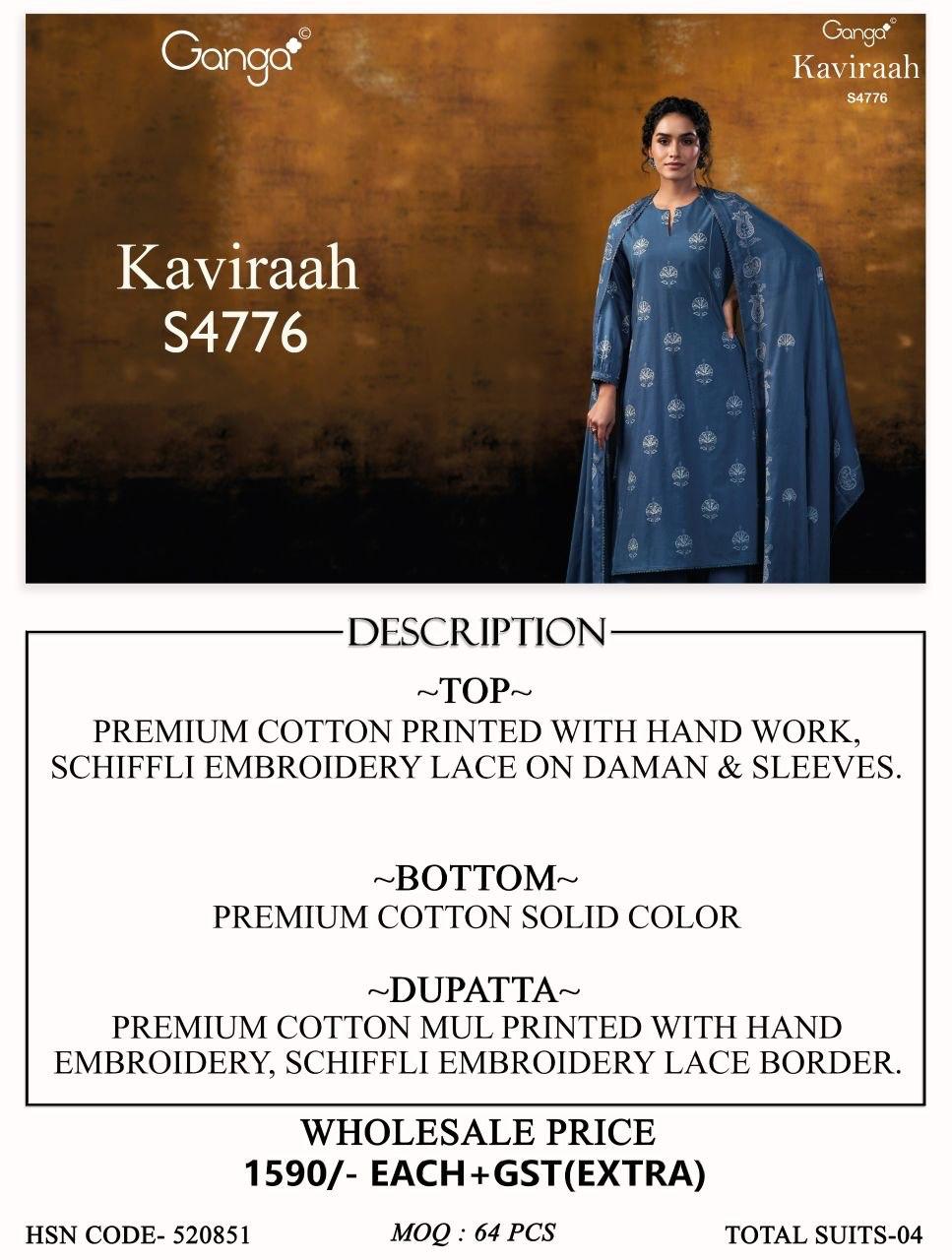 Ganga©

Ganga©
Kaviraah
S4776

Kaviraah
S4776

DESCRIPTION

~TOP~
PREMIUM COTTON PRINTED WITH HAND WORK, SCHIFFLI EMBROIDERY LACE ON DAMAN & SLEEVES.

~BOTTOM~
PREMIUM COTTON SOLID COLOR

~DUPATTA~
PREMIUM COTTON MUL PRINTED WITH HAND EMBROIDERY, SCHIFFLI EMBROIDERY LACE BORDER.

WHOLESALE PRICE
1590/- EACH+GST(EXTRA)

HSN CODE- 520851 MOQ : 64 PCS TOTAL SUITS-04